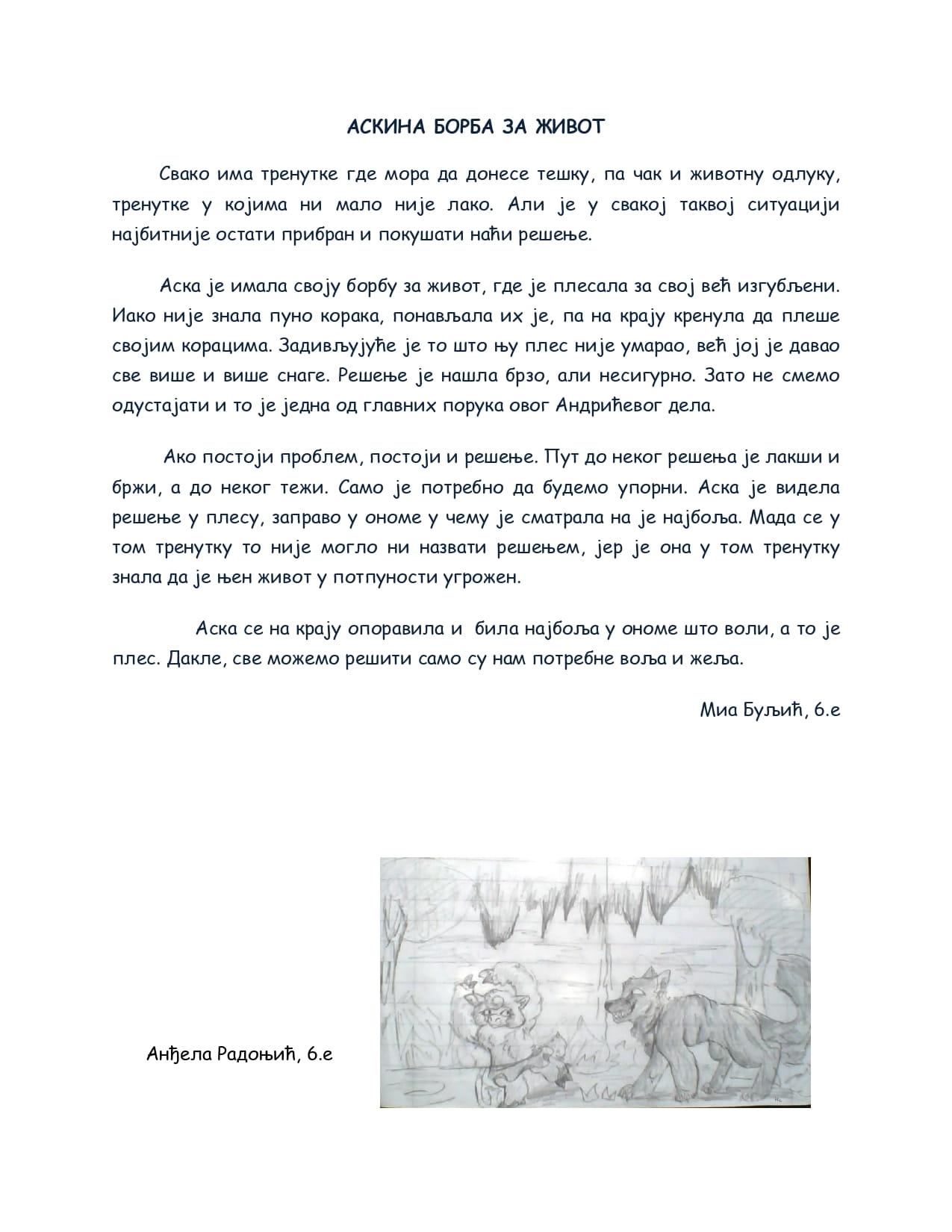 АСКИНА БОРБА ЗА ЖИВОТ

Свако има тренутке где мора да донесе тешку, па чак и животну одлуку, тренутке у којима ни мало није лако. Али је у свакој таквој ситуацији најбитније остати прибран и покушати наћи решење.

Аска је имала своју борбу за живот, где је плесала за свој већ изгубљени. Иако није знала пуно корака, понављала их је, па на крају кренула да плеше својим корацима. Задивљујуће је то што њу плес није умарао, већ јој је давао све више и више снаге. Решење је нашла брзо, али несигурно. Зато не смемо одустајати и то је једна од главних порука овог Андрићевог дела.

Ако постоји проблем, постоји и решење. Пут до неког решења је лакши и бржи, а до неког тежи. Само је потребно да будемо упорни. Аска је видела решење у плесу, заправо у ономе у чему је сматрала на је најбоља. Мада се у том тренутку то није могло ни назвати решењем, јер је она у том тренутку знала да је њен живот у потпуности угрожен.

Аска се на крају опоравила и била најбоља у ономе што воли, а то је плес. Дакле, све можемо решити само су нам потребне воља и жеља.

Миа Буљић, 6.е

Анђела Радоњић, 6.е